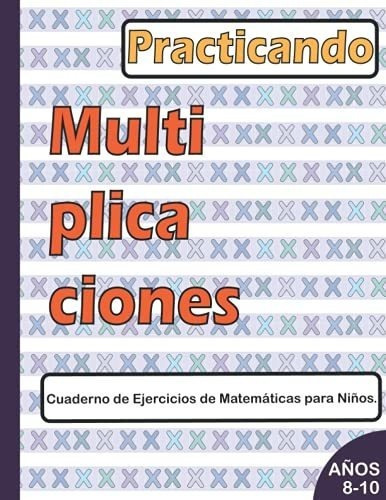 Practicando

Multi
plica
ciones

Cuaderno de Ejercicios de Matemáticas para Niños.

AÑOS
8-10